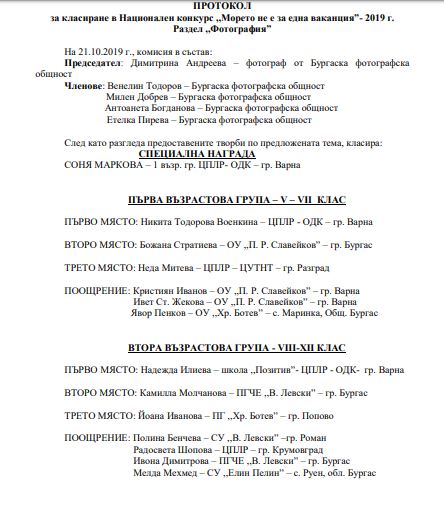 ПРОТОКОЛ
за класиране в Национален конкурс „Морето не е за една ваканция"- 2019 г.
Раздел „Фотография"

На 21.10.2019 г., комисия в състав:
Председател: Димитрина Андреева – фотограф от Бургаска фотографска общност
Членове: Венелин Тодоров – Бургаска фотографска общност
Милен Добрев – Бургаска фотографска общност
Антоанета Богданова – Бургаска фотографска общност
Етелка Пирева – Бургаска фотографска общност

След като разгледа предоставените творби по предложената тема, класира:
СПЕЦИАЛНА НАГРАДА
СОНЯ МАРКОВА – 1 възр. гр. ЦПЛР- ОДК – гр. Варна

ПЪРВА ВЪЗРАСТОВА ГРУПА – V – VII КЛАС

ПЪРВО МЯСТО: Никита Тодорова Военкина – ЦПЛР - ОДК – гр. Варна

ВТОРО МЯСТО: Божана Стратиева – ОУ „П. Р. Славейков" – гр. Бургас

ТРЕТО МЯСТО: Неда Митева – ЦПЛР – ЦУТНТ – гр. Разград

ПООЩРЕНИЕ: Кристиян Иванов – ОУ „П. Р. Славейков" – гр. Варна
Ивет Ст. Жекова – ОУ „П. Р. Славейков" – гр. Варна
Явор Пенков – ОУ „Хр. Ботев" – с. Маринка, Общ. Бургас

ВТОРА ВЪЗРАСТОВА ГРУПА - VIII-XII КЛАС

ПЪРВО МЯСТО: Надежда Илиева – школа „Позитив"- ЦПЛР - ОДК- гр. Варна

ВТОРО МЯСТО: Камилла Молчанова – ПГЧЕ „В. Левски" – гр. Бургас

ТРЕТО МЯСТО: Йоана Иванова – ПГ „Хр. Ботев" – гр. Попово

ПООЩРЕНИЕ: Полина Бенчева – СУ „В. Левски" –гр. Роман
Радосвета Шопова – ЦПЛР – гр. Крумовград
Ивона Димитрова – ПГЧЕ „В. Левски" – гр. Бургас
Мелда Мехмед – СУ „Елин Пелин" – с. Руен, обл. Бургас